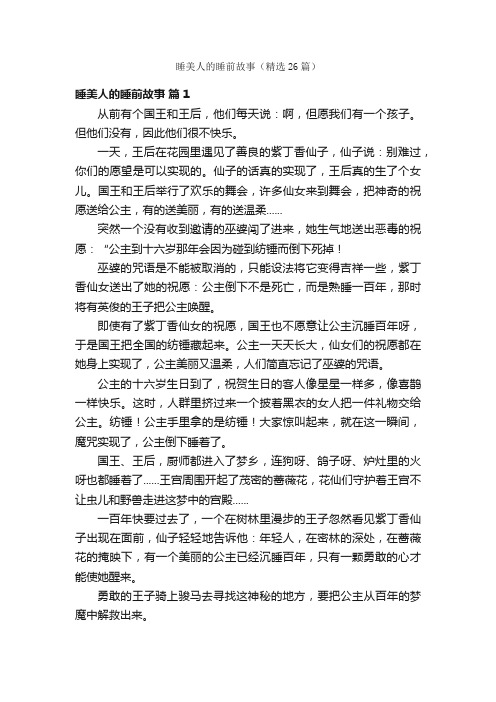 睡美人的睡前故事（精选 26 篇）

睡美人的睡前故事 篇 1

从前有个国王和王后，他们每天说：啊，但愿我们有一个孩子。但他们没有，因此他们很不快乐。

一天，王后在花园里遇见了善良的紫丁香仙子，仙子说：别难过，你们的愿望是可以实现的。仙子的话真的实现了，王后真的生了个女儿。国王和王后举行了欢乐的舞会，许多仙女来到舞会，把神奇的祝愿送给公主，有的送美丽，有的送温柔......

突然一个没有收到邀请的巫婆闯了进来，她生气地送出恶毒的祝愿：“公主到十六岁那年会因为碰到纺锤而倒下死掉！

巫婆的咒语是不能被取消的，只能设法将它变得吉祥一些，紫丁香仙女送出了她的祝愿：公主倒下不是死亡，而是熟睡一百年，那时将有英俊的王子把公主唤醒。

即使有了紫丁香仙女的祝愿，国王也不愿意让公主沉睡百年呀，于是国王把全国的纺锤藏起来。公主一天天长大，仙女们的祝愿都在她身上实现了，公主美丽又温柔，人们简直忘记了巫婆的咒语。

公主的十六岁生日到了，祝贺生日的客人像星星一样多，像喜鹊一样快乐。这时，人群里挤过来一个披着黑衣的女人把一件礼物交给公主。纺锤！公主手里拿的是纺锤！大家惊叫起来，就在这一瞬间，魔咒实现了，公主倒下睡着了。

国王、王后，厨师都进入了梦乡，连狗呀、鸽子呀、炉灶里的火呀也都睡着了......王宫周围开起了茂密的蔷薇花，花仙们守护着王宫不让虫儿和野兽走进这梦中的宫殿......

一百年快要过去了，一个在树林里漫步的王子忽然看见紫丁香仙子出现在面前，仙子轻轻地告诉他：年轻人，在密林的深处，在蔷薇花的掩映下，有一个美丽的公主已经沉睡百年，只有一颗勇敢的心才能使她醒来。

勇敢的王子骑上骏马去寻找这神秘的地方，要把公主从百年的梦魔中解救出来。